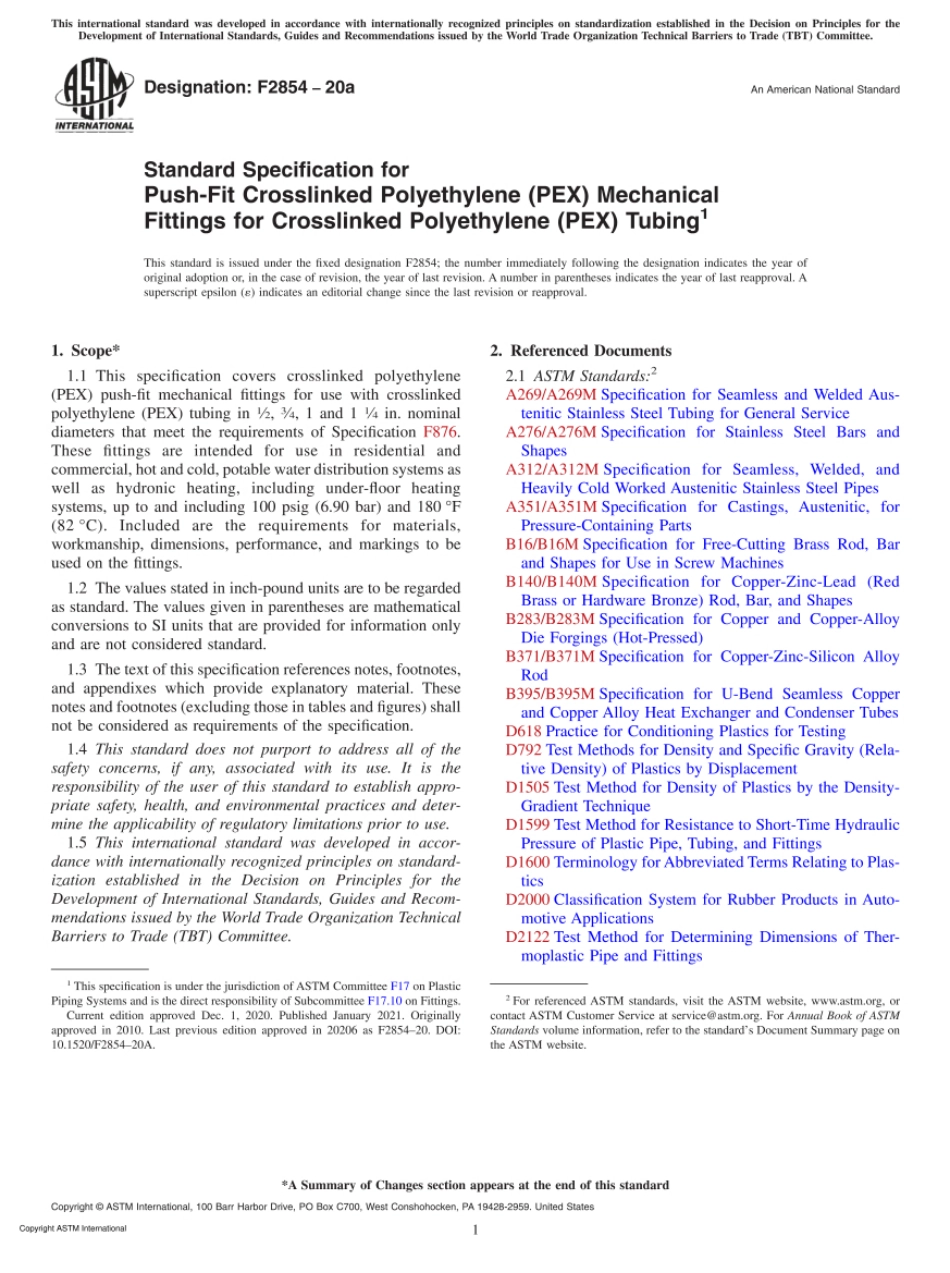 This international standard was developed in accordance with internationally recognized principles on standardization established in the Decision on Principles for the Development of International Standards, Guides and Recommendations issued by the World Trade Organization Technical Barriers to Trade (TBT) Committee.

ASTM INTERNATIONAL

Designation: F2854 – 20a

An American National Standard

Standard Specification for Push-Fit Crosslinked Polyethylene (PEX) Mechanical Fittings for Crosslinked Polyethylene (PEX) Tubing$^1$

This standard is issued under the fixed designation F2854; the number immediately following the designation indicates the year of original adoption or, in the case of revision, the year of last revision. A number in parentheses indicates the year of last reapproval. A superscript epsilon (ε) indicates an editorial change since the last revision or reapproval.

1. Scope*

1.1 This specification covers crosslinked polyethylene (PEX) push-fit mechanical fittings for use with crosslinked polyethylene (PEX) tubing in ½, ¾, 1 and 1 ¼ in. nominal diameters that meet the requirements of Specification F876. These fittings are intended for use in residential and commercial, hot and cold, potable water distribution systems as well as hydronic heating, including under-floor heating systems, up to and including 100 psig (6.90 bar) and 180 °F (82 °C). Included are the requirements for materials, workmanship, dimensions, performance, and markings to be used on the fittings.

1.2 The values stated in inch-pound units are to be regarded as standard. The values given in parentheses are mathematical conversions to SI units that are provided for information only and are not considered standard.

1.3 The text of this specification references notes, footnotes, and appendixes which provide explanatory material. These notes and footnotes (excluding those in tables and figures) shall not be considered as requirements of the specification.

1.4 This standard does not purport to address all of the safety concerns, if any, associated with its use. It is the responsibility of the user of this standard to establish appropriate safety, health, and environmental practices and determine the applicability of regulatory limitations prior to use.

1.5 This international standard was developed in accordance with internationally recognized principles on standardization established in the Decision on Principles for the Development of International Standards, Guides and Recommendations issued by the World Trade Organization Technical Barriers to Trade (TBT) Committee.

$^1$ This specification is under the jurisdiction of ASTM Committee F17 on Plastic Piping Systems and is the direct responsibility of Subcommittee F17.10 on Fittings.
Current edition approved Dec. 1, 2020. Published January 2021. Originally approved in 2010. Last previous edition approved in 20206 as F2854–20. DOI: 10.1520/F2854–20A.

2. Referenced Documents

2.1 ASTM Standards:$^2$
A269/A269M Specification for Seamless and Welded Austenitic Stainless Steel Tubing for General Service
A276/A276M Specification for Stainless Steel Bars and Shapes
A312/A312M Specification for Seamless, Welded, and Heavily Cold Worked Austenitic Stainless Steel Pipes
A351/A351M Specification for Castings, Austenitic, for Pressure-Containing Parts
B16/B16M Specification for Free-Cutting Brass Rod, Bar and Shapes for Use in Screw Machines
B140/B140M Specification for Copper-Zinc-Lead (Red Brass or Hardware Bronze) Rod, Bar, and Shapes
B283/B283M Specification for Copper and Copper-Alloy Die Forgings (Hot-Pressed)
B371/B371M Specification for Copper-Zinc-Silicon Alloy Rod
B395/B395M Specification for U-Bend Seamless Copper and Copper Alloy Heat Exchanger and Condenser Tubes
D618 Practice for Conditioning Plastics for Testing
D792 Test Methods for Density and Specific Gravity (Relative Density) of Plastics by Displacement
D1505 Test Method for Density of Plastics by the Density-Gradient Technique
D1599 Test Method for Resistance to Short-Time Hydraulic Pressure of Plastic Pipe, Tubing, and Fittings
D1600 Terminology for Abbreviated Terms Relating to Plastics
D2000 Classification System for Rubber Products in Automotive Applications
D2122 Test Method for Determining Dimensions of Thermoplastic Pipe and Fittings

$^2$ For referenced ASTM standards, visit the ASTM website, www.astm.org, or contact ASTM Customer Service at service@astm.org. For Annual Book of ASTM Standards volume information, refer to the standard's Document Summary page on the ASTM website.

*A Summary of Changes section appears at the end of this standard

Copyright © ASTM International, 100 Barr Harbor Drive, PO Box C700, West Conshohocken, PA 19428-2959. United States

Copyright ASTM International

1